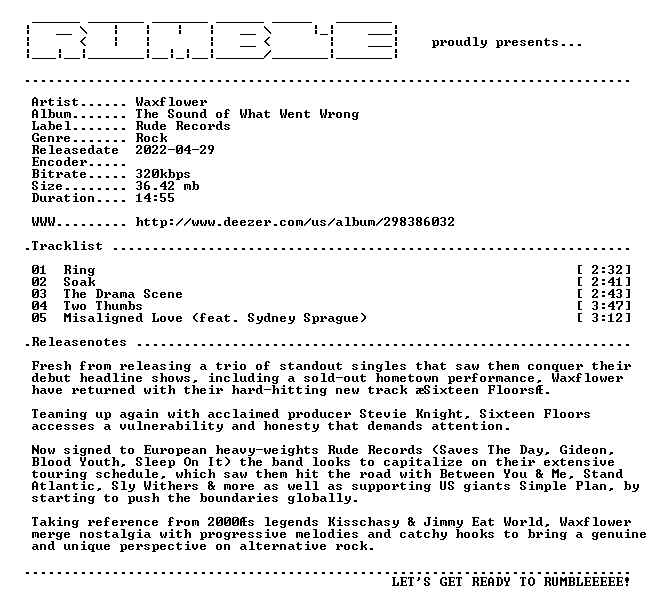 proudly presents...

Artist...... Waxflower
Album....... The Sound of What Went Wrong
Label....... Rude Records
Genre....... Rock
Releasedate 2022-04-29
Encoder.....
Bitrate..... 320kbps
Size........ 36.42 mb
Duration.... 14:55

WWW......... http://www.deezer.com/us/album/298386032

.Tracklist

01 Ring [ 2:32]
02 Soak [ 2:41]
03 The Drama Scene [ 2:43]
04 Two Thumbs [ 3:47]
05 Misaligned Love (feat. Sydney Sprague) [ 3:12]

.Releasenotes

Fresh from releasing a trio of standout singles that saw them conquer their debut headline shows, including a sold-out hometown performance, Waxflower have returned with their hard-hitting new track æSixteen FloorsÆ.

Teaming up again with acclaimed producer Stevie Knight, Sixteen Floors accesses a vulnerability and honesty that demands attention.

Now signed to European heavy-weights Rude Records (Saves The Day, Gideon, Blood Youth, Sleep On It) the band looks to capitalize on their extensive touring schedule, which saw them hit the road with Between You & Me, Stand Atlantic, Sly Withers & more as well as supporting US giants Simple Plan, by starting to push the boundaries globally.

Taking reference from 2000Æs legends Kisschasy & Jimmy Eat World, Waxflower merge nostalgia with progressive melodies and catchy hooks to bring a genuine and unique perspective on alternative rock.

LET'S GET READY TO RUMBLEEEEE!